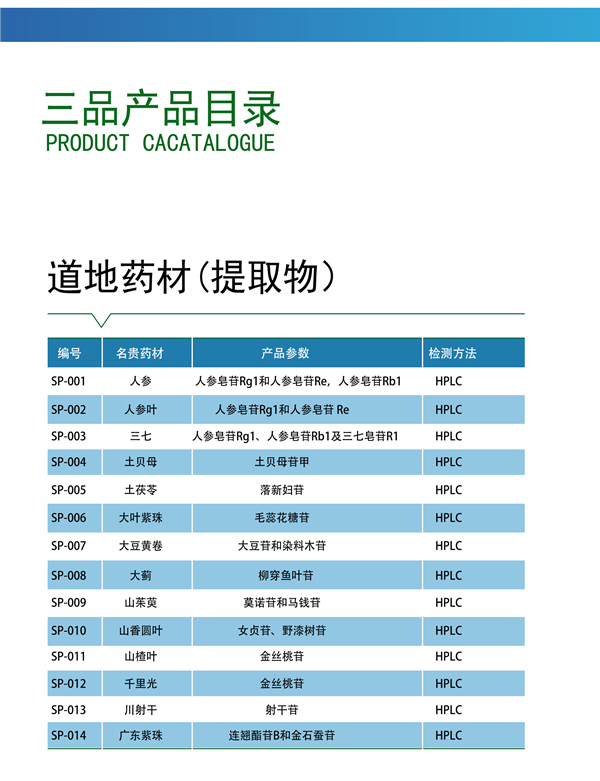 三品产品目录
PRODUCT CACATALOGUE

道地药材（提取物）

| 编号 | 名贵药材 | 产品参数 | 检测方法 |
|---|---|---|---|
| SP-001 | 人参 | 人参皂苷Rg1和人参皂苷Re，人参皂苷Rb1 | HPLC |
| SP-002 | 人参叶 | 人参皂苷Rg1和人参皂苷 Re | HPLC |
| SP-003 | 三七 | 人参皂苷Rg1、人参皂苷Rb1及三七皂苷R1 | HPLC |
| SP-004 | 土贝母 | 土贝母苷甲 | HPLC |
| SP-005 | 土茯苓 | 落新妇苷 | HPLC |
| SP-006 | 大叶紫珠 | 毛蕊花糖苷 | HPLC |
| SP-007 | 大豆黄卷 | 大豆苷和染料木苷 | HPLC |
| SP-008 | 大蓟 | 柳穿鱼叶苷 | HPLC |
| SP-009 | 山茱萸 | 莫诺苷和马钱苷 | HPLC |
| SP-010 | 山香圆叶 | 女贞苷、野漆树苷 | HPLC |
| SP-011 | 山楂叶 | 金丝桃苷 | HPLC |
| SP-012 | 千里光 | 金丝桃苷 | HPLC |
| SP-013 | 川射干 | 射干苷 | HPLC |
| SP-014 | 广东紫珠 | 连翘酯苷B和金石蚕苷 | HPLC |